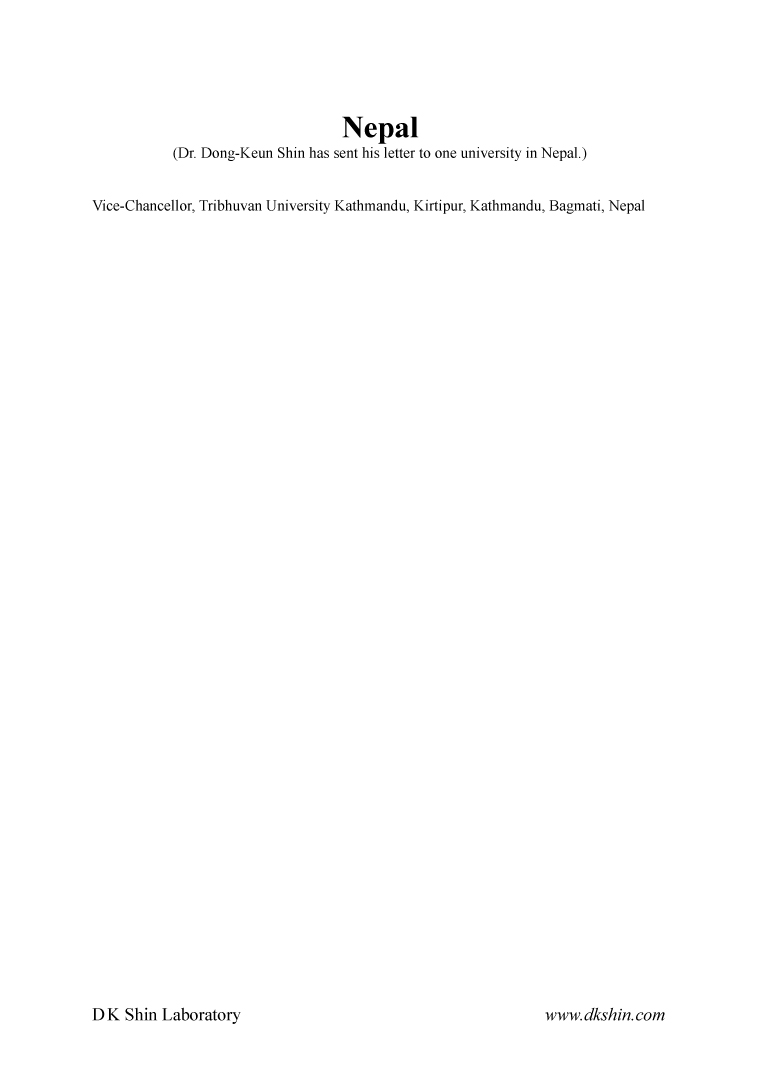 Nepal
(Dr. Dong-Keun Shin has sent his letter to one university in Nepal.)

Vice-Chancellor, Tribhuvan University Kathmandu, Kirtipur, Kathmandu, Bagmati, Nepal

D K Shin Laboratory

www.dkshin.com